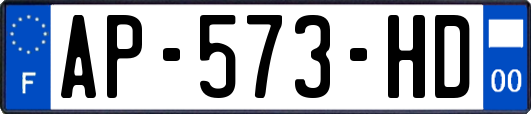 F
AP-573-HD
00